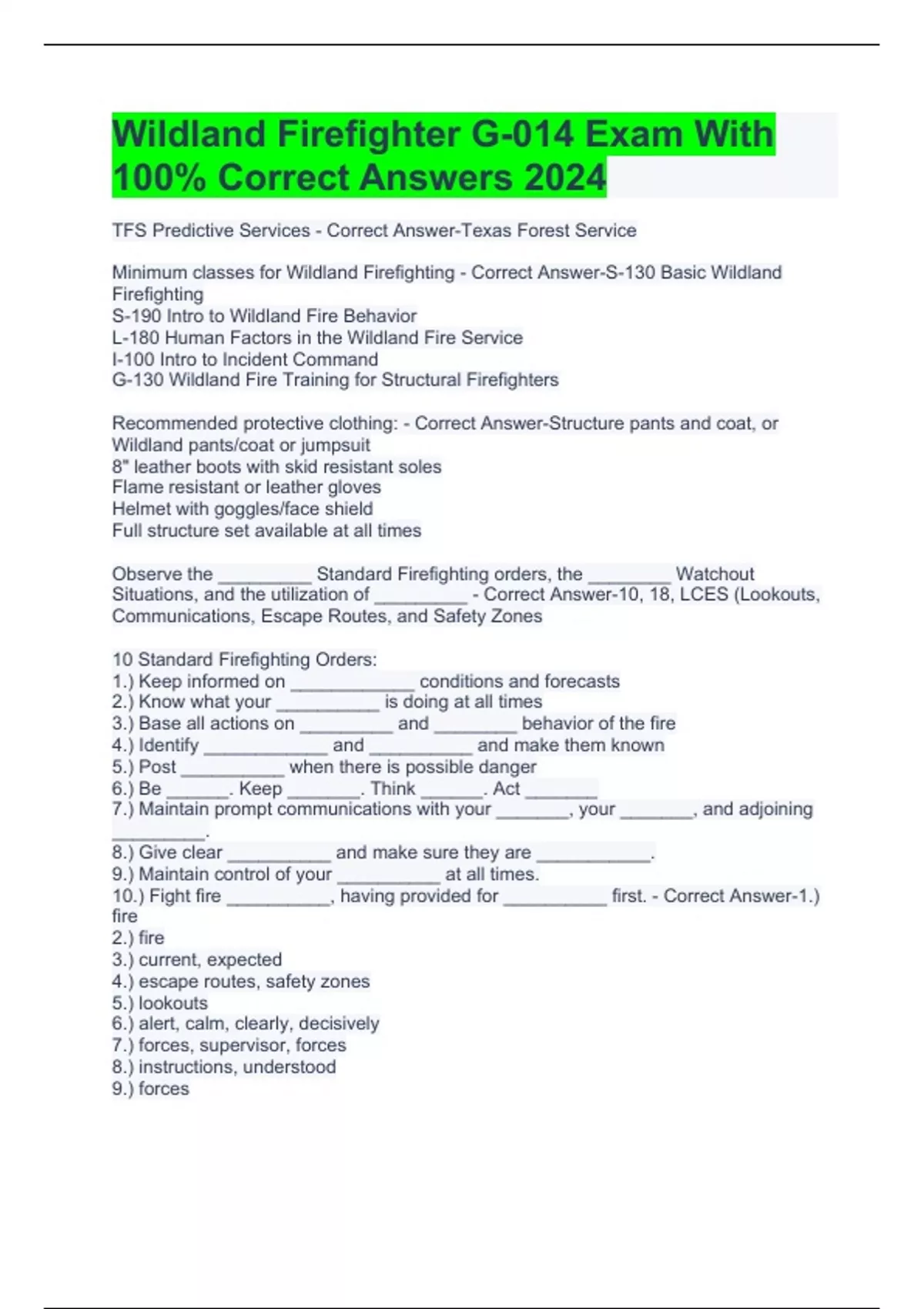 Wildland Firefighter G-014 Exam With 100% Correct Answers 2024

TFS Predictive Services - Correct Answer-Texas Forest Service

Minimum classes for Wildland Firefighting - Correct Answer-S-130 Basic Wildland Firefighting
S-190 Intro to Wildland Fire Behavior
L-180 Human Factors in the Wildland Fire Service
I-100 Intro to Incident Command
G-130 Wildland Fire Training for Structural Firefighters

Recommended protective clothing: - Correct Answer-Structure pants and coat, or Wildland pants/coat or jumpsuit
8" leather boots with skid resistant soles
Flame resistant or leather gloves
Helmet with goggles/face shield
Full structure set available at all times

Observe the _________ Standard Firefighting orders, the ________ Watchout Situations, and the utilization of _________ - Correct Answer-10, 18, LCES (Lookouts, Communications, Escape Routes, and Safety Zones

10 Standard Firefighting Orders:
1.) Keep informed on ____________ conditions and forecasts
2.) Know what your __________ is doing at all times
3.) Base all actions on _________ and ________ behavior of the fire
4.) Identify ____________ and __________ and make them known
5.) Post __________ when there is possible danger
6.) Be ______. Keep _______. Think ______. Act _______
7.) Maintain prompt communications with your _______, your _______, and adjoining _________.
8.) Give clear __________ and make sure they are ___________.
9.) Maintain control of your __________ at all times.
10.) Fight fire __________, having provided for __________ first. - Correct Answer-1.) fire
2.) fire
3.) current, expected
4.) escape routes, safety zones
5.) lookouts
6.) alert, calm, clearly, decisively
7.) forces, supervisor, forces
8.) instructions, understood
9.) forces